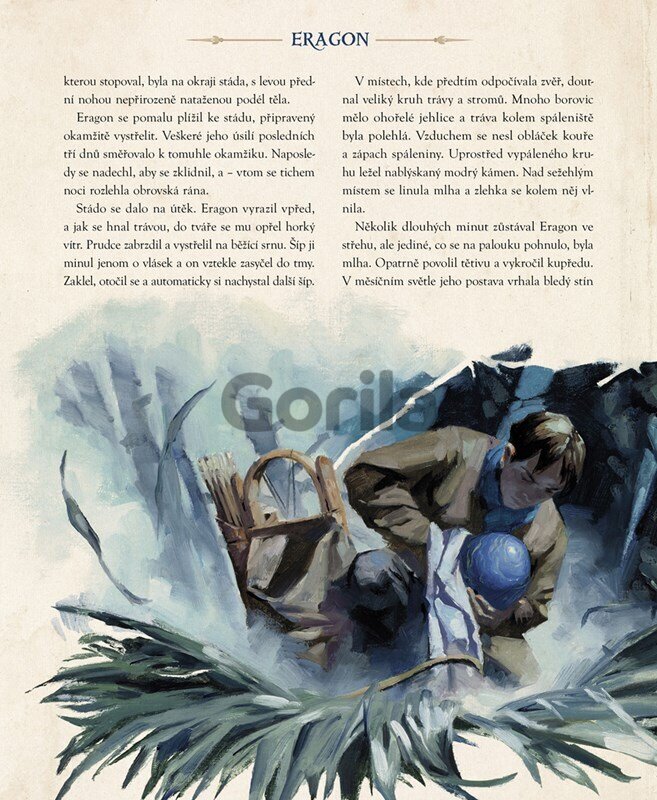 ERAGON

kterou stopoval, byla na okraji stáda, s levou přední nohou nepřirozeně nataženou podél těla.

Eragon se pomalu plížil ke stádu, připravený okamžitě vystřelit. Veškeré jeho úsilí posledních tří dnů směřovalo k tomuhle okamžiku. Naposledy se nadechl, aby se zklidnil, a – vtom se tichem noci rozlehla obrovská rána.

Stádo se dalo na útěk. Eragon vyrazil vpřed, a jak se hnal trávou, do tváře se mu opřel horký vítr. Prudce zabrzdil a vystřelil na běžící srnu. Šíp ji minul jenom o vlásek a on vztekle zasyčel do tmy. Zaklel, otočil se a automaticky si nachystal další šíp.

V místech, kde předtím odpočívala zvěř, doutnal veliký kruh trávy a stromů. Mnoho borovic mělo ohořelé jehlice a tráva kolem spáleniště byla polehlá. Vzduchem se nesl obláček kouře a zápach spáleniny. Uprostřed vypáleného kruhu ležel nablýskaný modrý kámen. Nad sežehlým místem se linula mlha a zlehka se kolem něj vlnila.

Několik dlouhých minut zůstával Eragon ve střehu, ale jediné, co se na palouku pohnulo, byla mlha. Opatrně povolil tětivu a vykročil kupředu. V měsíčním světle jeho postava vrhala bledý stín

Gorila